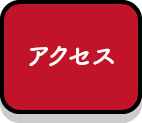 アクセス